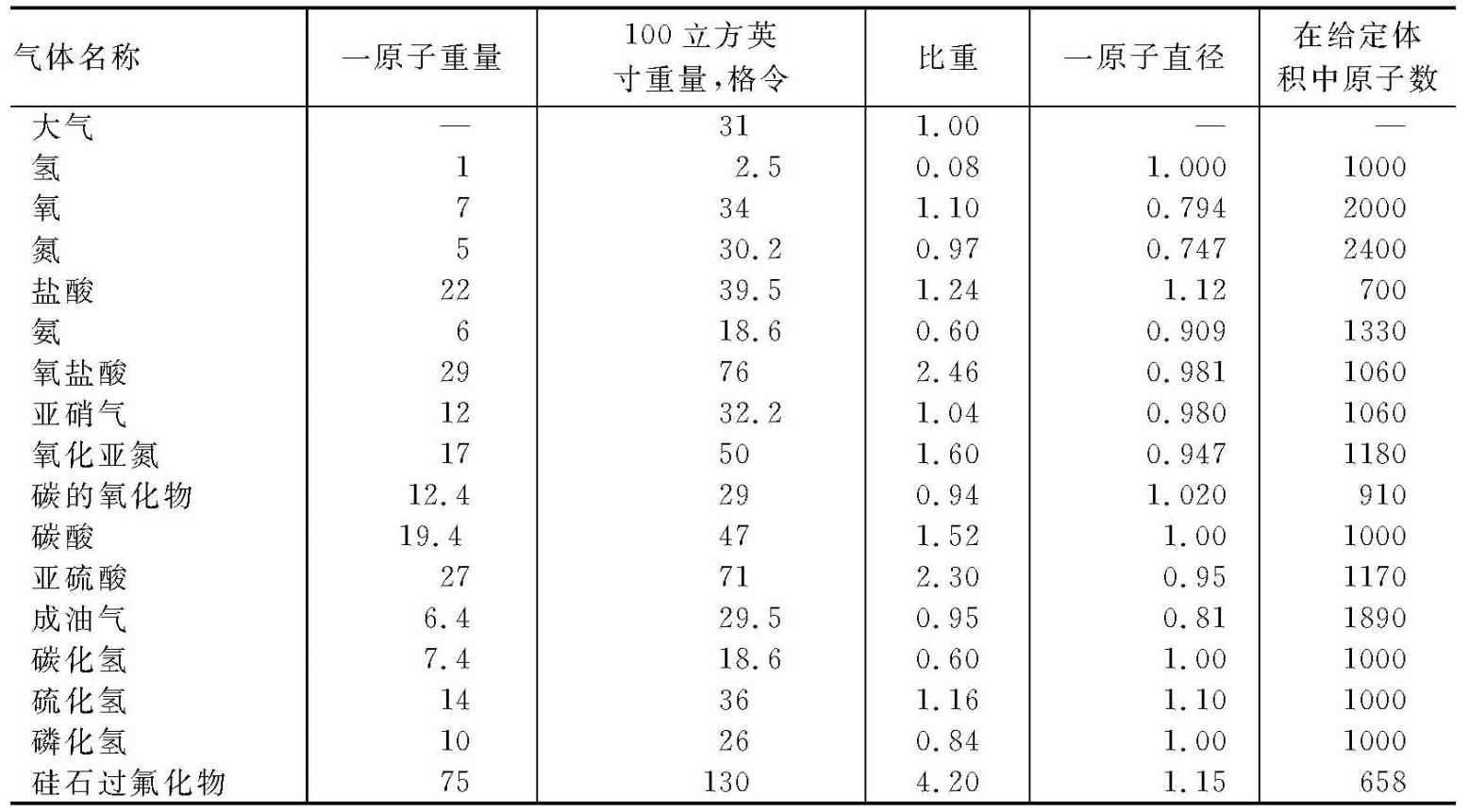 | 气体名称 | 一原子重量 | 100 立方英寸重量，格令 | 比重 | 一原子直径 | 在给定体积中原子数 |
|---|---|---|---|---|---|
| 大气 | — | 31 | 1.00 | — | — |
| 氢 | 1 | 2.5 | 0.08 | 1.000 | 1000 |
| 氧 | 7 | 34 | 1.10 | 0.794 | 2000 |
| 氮 | 5 | 30.2 | 0.97 | 0.747 | 2400 |
| 盐酸 | 22 | 39.5 | 1.24 | 1.12 | 700 |
| 氨 | 6 | 18.6 | 0.60 | 0.909 | 1330 |
| 氧盐酸 | 29 | 76 | 2.46 | 0.981 | 1060 |
| 亚硝气 | 12 | 32.2 | 1.04 | 0.980 | 1060 |
| 氧化亚氮 | 17 | 50 | 1.60 | 0.947 | 1180 |
| 碳的氧化物 | 12.4 | 29 | 0.94 | 1.020 | 910 |
| 碳酸 | 19.4 | 47 | 1.52 | 1.00 | 1000 |
| 亚硫酸 | 27 | 71 | 2.30 | 0.95 | 1170 |
| 成油气 | 6.4 | 29.5 | 0.95 | 0.81 | 1890 |
| 碳化氢 | 7.4 | 18.6 | 0.60 | 1.00 | 1000 |
| 硫化氢 | 14 | 36 | 1.16 | 1.10 | 1000 |
| 磷化氢 | 10 | 26 | 0.84 | 1.00 | 1000 |
| 硅石过氟化物 | 75 | 130 | 4.20 | 1.15 | 658 |